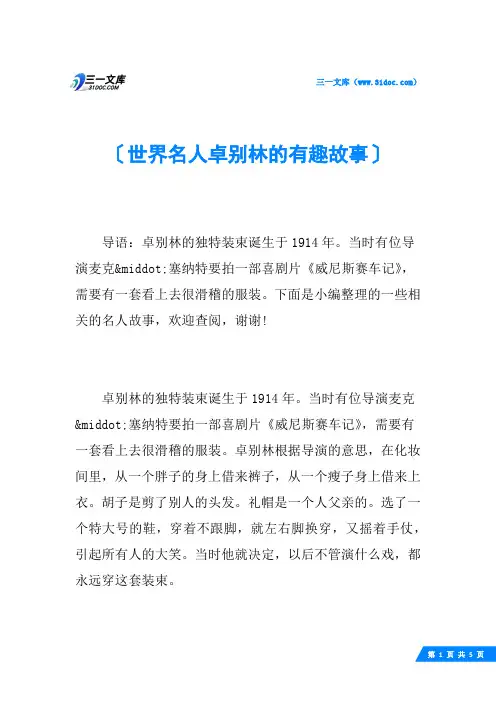 三一文库
31DOC.COM

三一文库（www.31doc.com）

〔世界名人卓别林的有趣故事〕

导语：卓别林的独特装束诞生于1914年。当时有位导演麦克&middot;塞纳特要拍一部喜剧片《威尼斯赛车记》，需要有一套看上去很滑稽的服装。下面是小编整理的一些相关的名人故事，欢迎查阅，谢谢!

卓别林的独特装束诞生于1914年。当时有位导演麦克&middot;塞纳特要拍一部喜剧片《威尼斯赛车记》，需要有一套看上去很滑稽的服装。卓别林根据导演的意思，在化妆间里，从一个胖子的身上借来裤子，从一个瘦子身上借来上衣。胡子是剪了别人的头发。礼帽是一个人父亲的。选了一个特大号的鞋，穿着不跟脚，就左右脚换穿，又摇着手仗，引起所有人的大笑。当时他就决定，以后不管演什么戏，都永远穿这套装束。

第 1 页 共 5 页